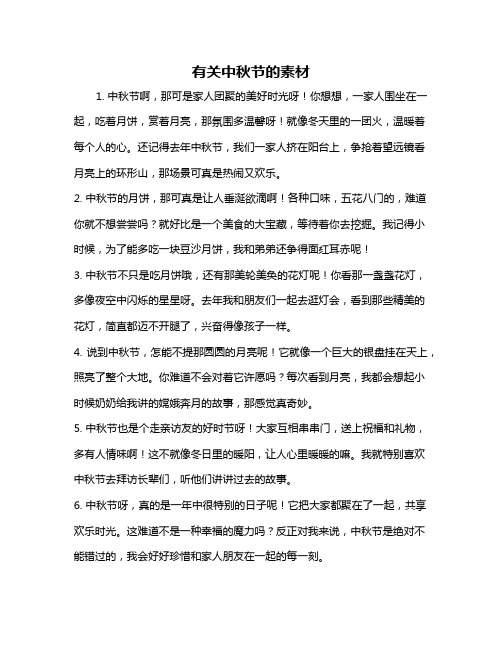 有关中秋节的素材

1. 中秋节啊，那可是家人团聚的美好时光呀！你想想，一家人围坐在一起，吃着月饼，赏着月亮，那氛围多温馨呀！就像冬天里的一团火，温暖着每个人的心。还记得去年中秋节，我们一家人挤在阳台上，争抢着望远镜看月亮上的环形山，那场景可真是热闹又欢乐。

2. 中秋节的月饼，那可真是让人垂涎欲滴啊！各种口味，五花八门的，难道你就不想尝尝吗？就好比是一个美食的大宝藏，等待着你去挖掘。我记得小时候，为了能多吃一块豆沙月饼，我和弟弟还争得面红耳赤呢！

3. 中秋节不只是吃月饼哦，还有那美轮美奂的花灯呢！你看那一盏盏花灯，多像夜空中闪烁的星星呀。去年我和朋友们一起去逛灯会，看到那些精美的花灯，简直都迈不开腿了，兴奋得像孩子一样。

4. 说到中秋节，怎能不提那圆圆的月亮呢！它就像一个巨大的银盘挂在天上，照亮了整个大地。你难道不会对着它许愿吗？每次看到月亮，我都会想起小时候奶奶给我讲的嫦娥奔月的故事，那感觉真奇妙。

5. 中秋节也是个走亲访友的好时节呀！大家互相串串门，送上祝福和礼物，多有人情味啊！这不就像冬日里的暖阳，让人心里暖暖的嘛。我就特别喜欢中秋节去拜访长辈们，听他们讲讲过去的故事。

6. 中秋节呀，真的是一年中很特别的日子呢！它把大家都聚在了一起，共享欢乐时光。这难道不是一种幸福的魔力吗？反正对我来说，中秋节是绝对不能错过的，我会好好珍惜和家人朋友在一起的每一刻。